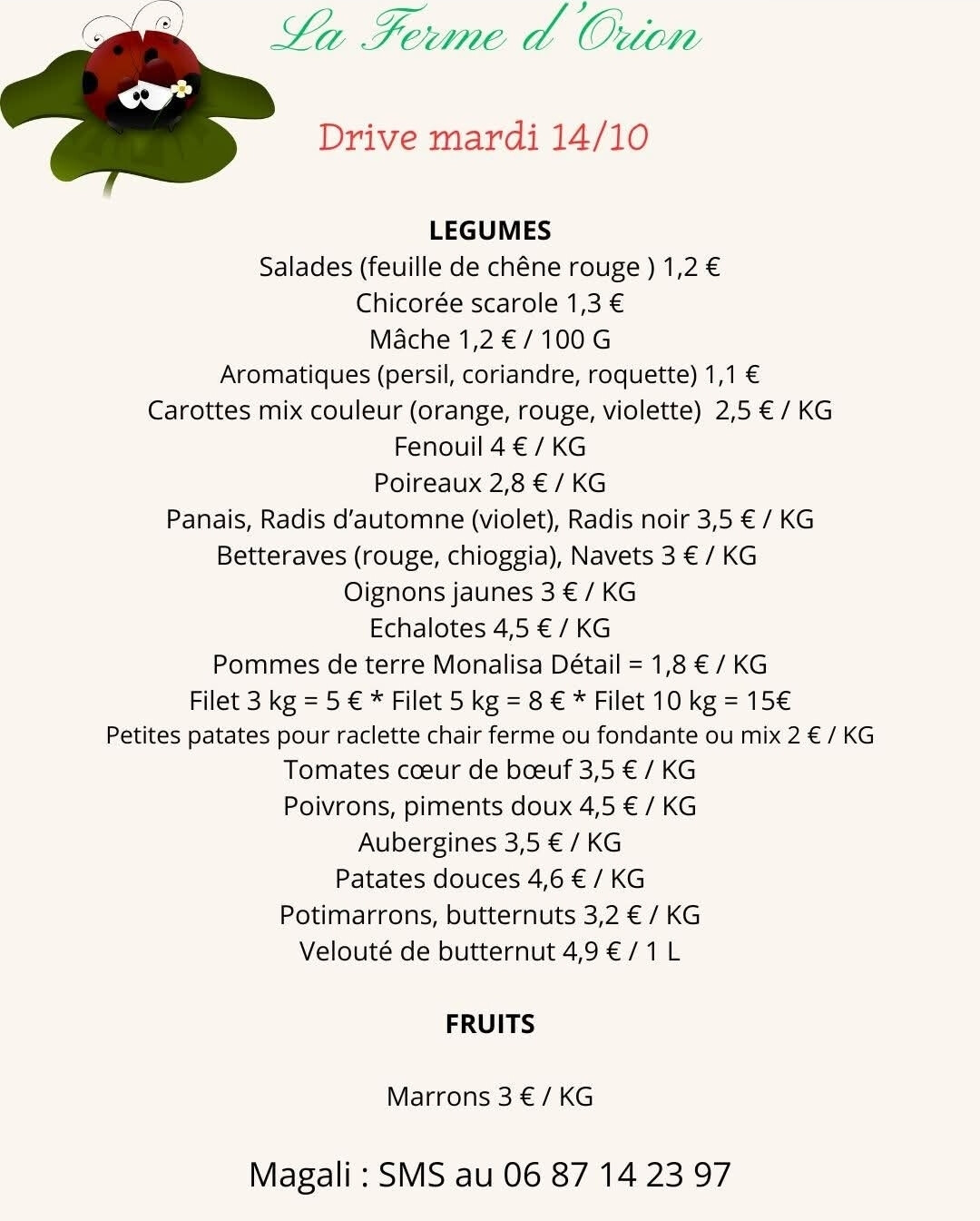 La Ferme d'Orion

Drive mardi 14/10

LEGUMES
Salades (feuille de chêne rouge ) 1,2 €
Chicorée scarole 1,3 €
Mâche 1,2 € / 100 G
Aromatiques (persil, coriandre, roquette) 1,1 €
Carottes mix couleur (orange, rouge, violette) 2,5 € / KG
Fenouil 4 € / KG
Poireaux 2,8 € / KG
Panais, Radis d'automne (violet), Radis noir 3,5 € / KG
Betteraves (rouge, chioggia), Navets 3 € / KG
Oignons jaunes 3 € / KG
Echalotes 4,5 € / KG
Pommes de terre Monalisa Détail = 1,8 € / KG
Filet 3 kg = 5 € * Filet 5 kg = 8 € * Filet 10 kg = 15€
Petites patates pour raclette chair ferme ou fondante ou mix 2 € / KG
Tomates cœur de bœuf 3,5 € / KG
Poivrons, piments doux 4,5 € / KG
Aubergines 3,5 € / KG
Patates douces 4,6 € / KG
Potimarrons, butternuts 3,2 € / KG
Velouté de butternut 4,9 € / 1 L

FRUITS

Marrons 3 € / KG

Magali : SMS au 06 87 14 23 97